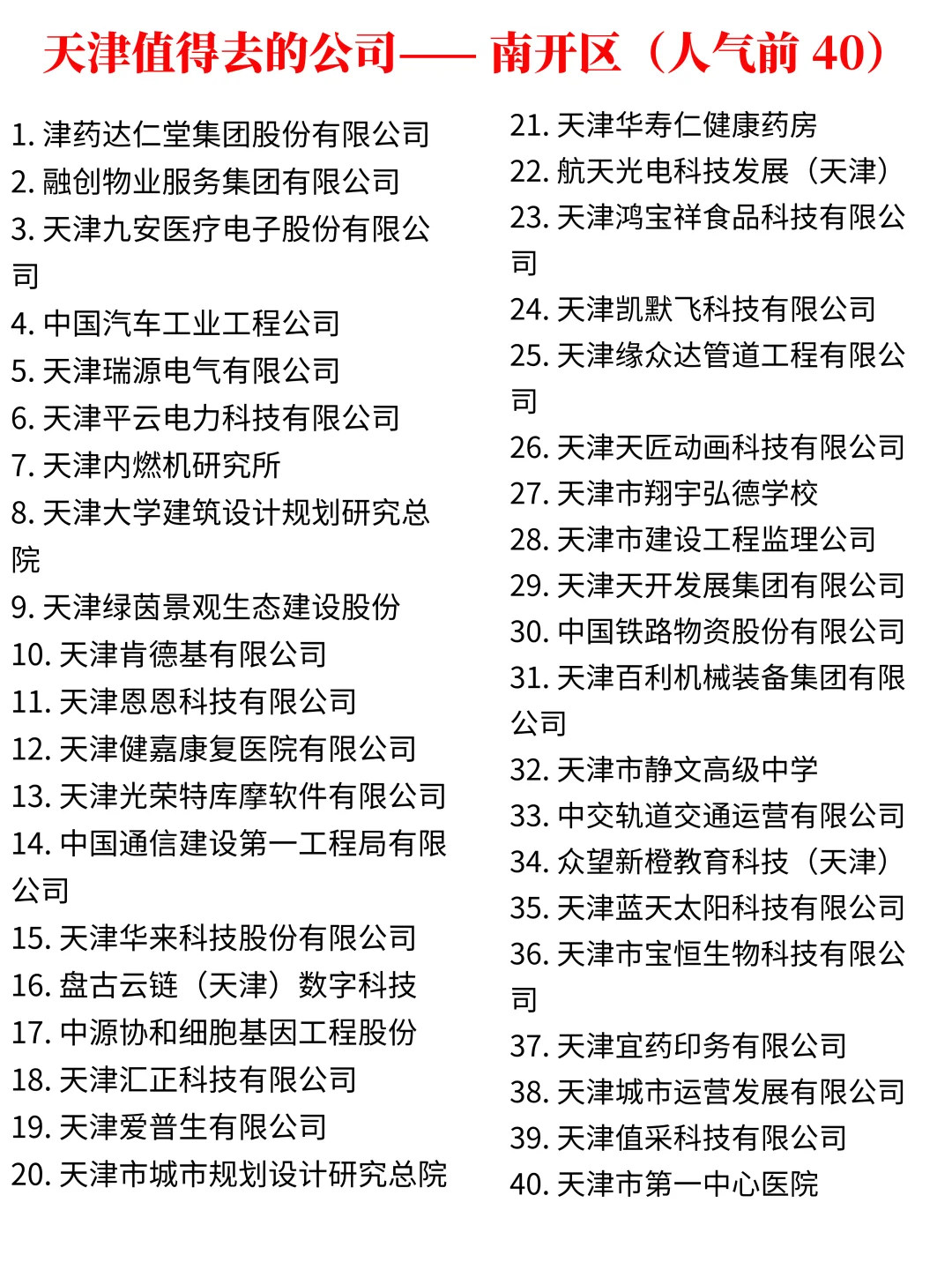 天津值得去的公司—— 南开区（人气前 40）

1. 津药达仁堂集团股份有限公司
2. 融创物业服务集团有限公司
3. 天津九安医疗电子股份有限公司
4. 中国汽车工业工程公司
5. 天津瑞源电气有限公司
6. 天津平云电力科技有限公司
7. 天津内燃机研究所
8. 天津大学建筑设计规划研究总院
9. 天津绿茵景观生态建设股份
10. 天津肯德基有限公司
11. 天津恩恩科技有限公司
12. 天津健嘉康复医院有限公司
13. 天津光荣特库摩软件有限公司
14. 中国通信建设第一工程局有限公司
15. 天津华来科技股份有限公司
16. 盘古云链（天津）数字科技
17. 中源协和细胞基因工程股份
18. 天津汇正科技有限公司
19. 天津爱普生有限公司
20. 天津市城市规划设计研究总院

21. 天津华寿仁健康药房
22. 航天光电科技发展（天津）
23. 天津鸿宝祥食品科技有限公司
24. 天津凯默飞科技有限公司
25. 天津缘众达管道工程有限公司
26. 天津天匠动画科技有限公司
27. 天津市翔宇弘德学校
28. 天津市建设工程监理公司
29. 天津天开发展集团有限公司
30. 中国铁路物资股份有限公司
31. 天津百利机械装备集团有限公司
32. 天津市静文高级中学
33. 中交轨道交通运营有限公司
34. 众望新橙教育科技（天津）
35. 天津蓝天太阳科技有限公司
36. 天津市宝恒生物科技有限公司
37. 天津宜药印务有限公司
38. 天津城市运营发展有限公司
39. 天津值采科技有限公司
40. 天津市第一中心医院